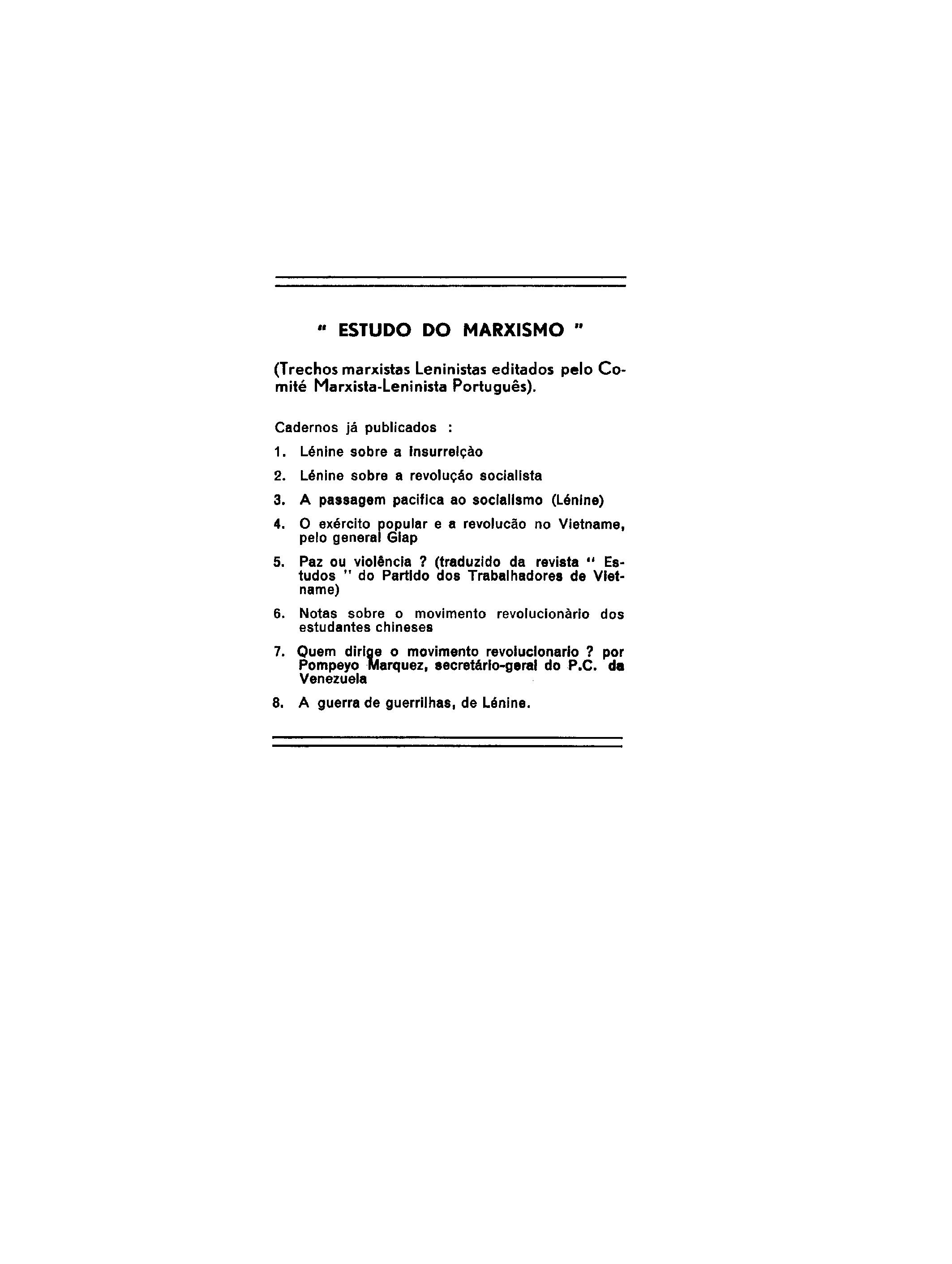 " ESTUDO DO MARXISMO "

(Trechos marxistas Leninistas editados pelo Comité Marxista-Leninista Português).

Cadernos já publicados :

1. Lénine sobre a insurreição

2. Lénine sobre a revolução socialista

3. A passagem pacifica ao socialismo (Lénine)

4. O exército popular e a revolucão no Vietname, pelo general Giap

5. Paz ou violência ? (traduzido da revista " Estudos " do Partido dos Trabalhadores de Vietname)

6. Notas sobre o movimento revolucionàrio dos estudantes chineses

7. Quem dirige o movimento revolucionario ? por Pompeyo Marquez, secretário-geral do P.C. da Venezuela

8. A guerra de guerrilhas, de Lénine.